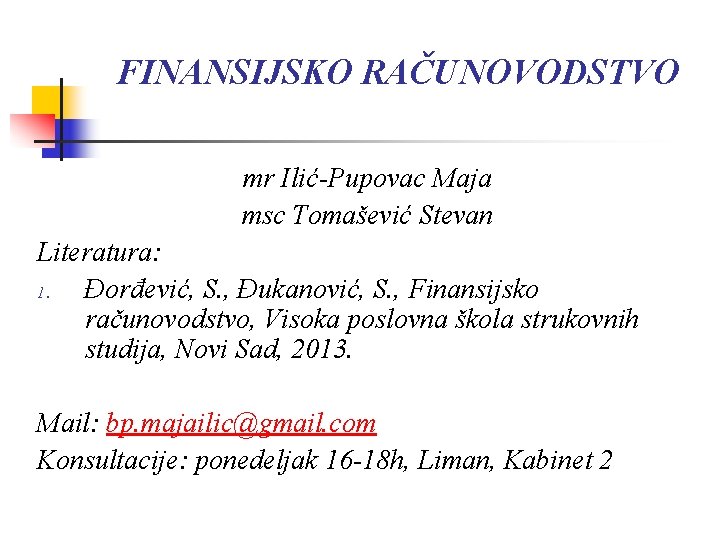 FINANSIJSKO RAČUNOVODSTVO

mr Ilić-Pupovac Maja
msc Tomašević Stevan

Literatura:

1. Đorđević, S., Đukanović, S., Finansijsko računovodstvo, Visoka poslovna škola strukovnih studija, Novi Sad, 2013.

Mail: bp.majailic@gmail.com
Konsultacije: ponedeljak 16-18h, Liman, Kabinet 2